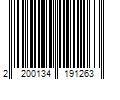 2 200134 191263